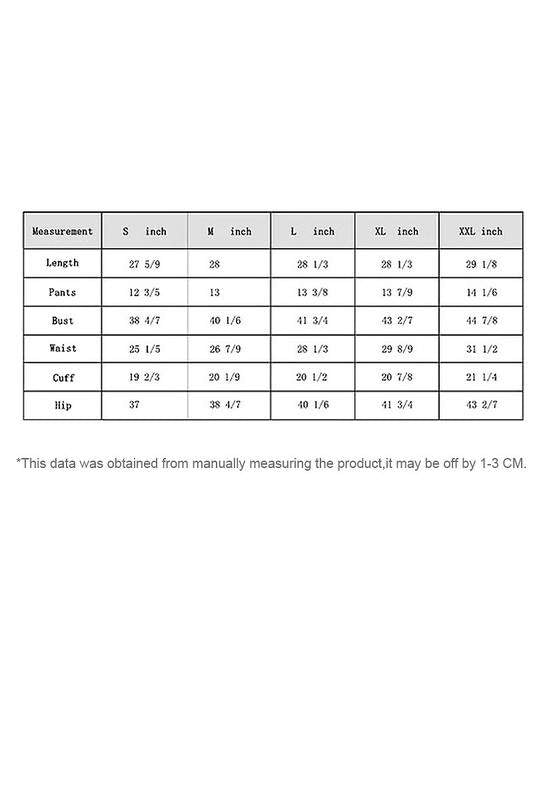 | Measurement | S inch | M inch | L inch | XL inch | XXL inch |
|---|---|---|---|---|---|
| Length | 27 5/9 | 28 | 28 1/3 | 28 1/3 | 29 1/8 |
| Pants | 12 3/5 | 13 | 13 3/8 | 13 7/9 | 14 1/6 |
| Bust | 38 4/7 | 40 1/6 | 41 3/4 | 43 2/7 | 44 7/8 |
| Waist | 25 1/5 | 26 7/9 | 28 1/3 | 29 8/9 | 31 1/2 |
| Cuff | 19 2/3 | 20 1/9 | 20 1/2 | 20 7/8 | 21 1/4 |
| Hip | 37 | 38 4/7 | 40 1/6 | 41 3/4 | 43 2/7 |

*This data was obtained from manually measuring the product,it may be off by 1-3 CM.